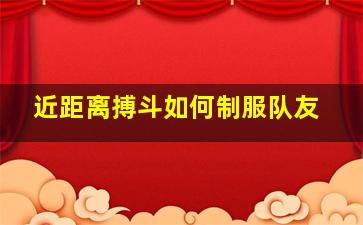 近距离搏斗如何制服队友